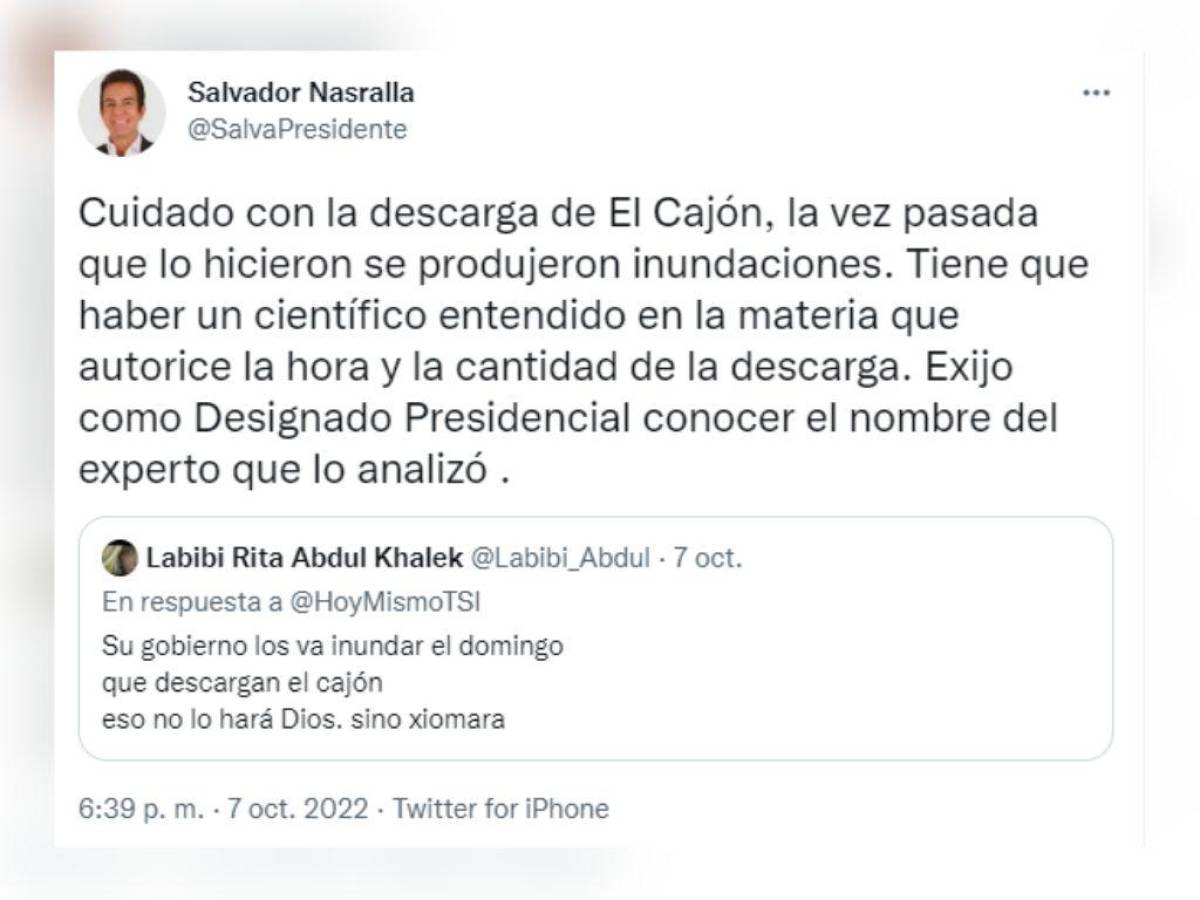 Salvador Nasralla
@SalvaPresidente

...

Cuidado con la descarga de El Cajón, la vez pasada que lo hicieron se produjeron inundaciones. Tiene que haber un científico entendido en la materia que autorice la hora y la cantidad de la descarga. Exijo como Designado Presidencial conocer el nombre del experto que lo analizó .

Labibi Rita Abdul Khalek @Labibi_Abdul · 7 oct.
En respuesta a @HoyMismoTSI
Su gobierno los va inundar el domingo
que descargan el cajón
eso no lo hará Dios. sino xiomara

6:39 p. m. · 7 oct. 2022 · Twitter for iPhone